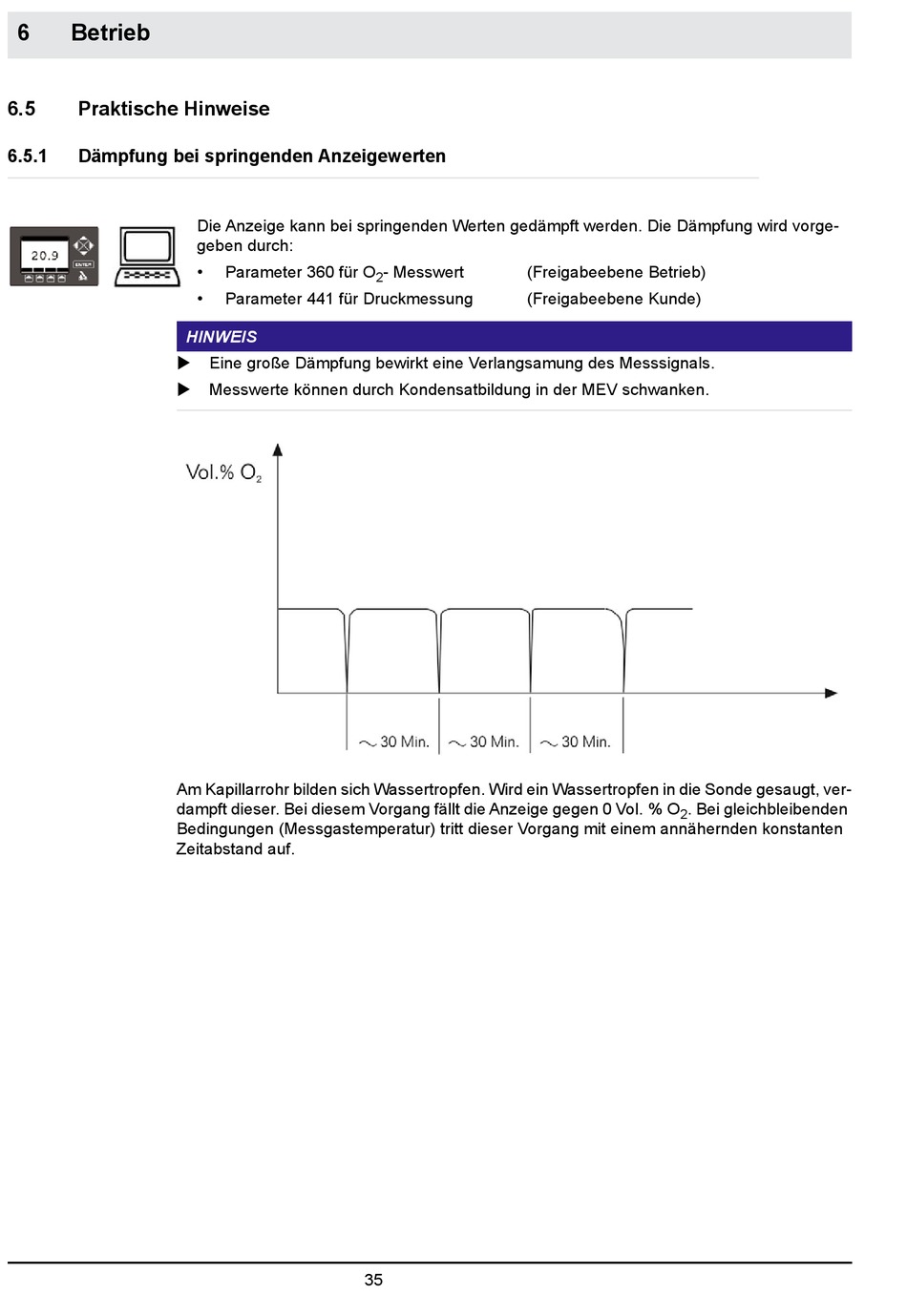 6 Betrieb

6.5 Praktische Hinweise

6.5.1 Dämpfung bei springenden Anzeigewerten

20.9

ENTER

Die Anzeige kann bei springenden Werten gedämpft werden. Die Dämpfung wird vorgegeben durch:

• Parameter 360 für $O_2$- Messwert (Freigabeebene Betrieb)
• Parameter 441 für Druckmessung (Freigabeebene Kunde)

HINWEIS

▶ Eine große Dämpfung bewirkt eine Verlangsamung des Messsignals.
▶ Messwerte können durch Kondensatbildung in der MEV schwanken.

Vol.% $O_2$

~ 30 Min. ~ 30 Min. ~ 30 Min.

Am Kapillarrohr bilden sich Wassertropfen. Wird ein Wassertropfen in die Sonde gesaugt, verdampft dieser. Bei diesem Vorgang fällt die Anzeige gegen 0 Vol. % $O_2$. Bei gleichbleibenden Bedingungen (Messgastemperatur) tritt dieser Vorgang mit einem annähernden konstanten Zeitabstand auf.

35